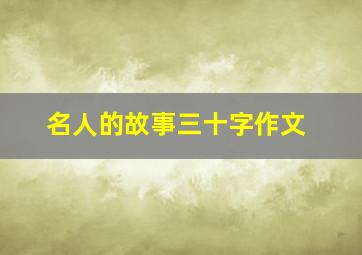 名人的故事三十字作文